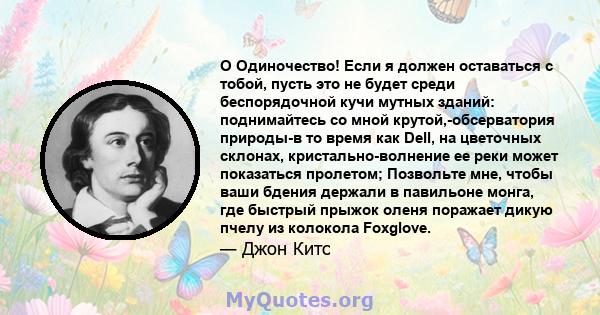 О Одиночество! Если я должен оставаться с тобой, пусть это не будет среди беспорядочной кучи мутных зданий: поднимайтесь со мной крутой,-обсерватория природы-в то время как Dell, на цветочных склонах, кристально-волнение ее реки может показаться пролетом; Позвольте мне, чтобы ваши бдения держали в павильоне монга, где быстрый прыжок оленя поражает дикую пчелу из колокола Foxglove.
— Джон Китс

MyQuotes.org